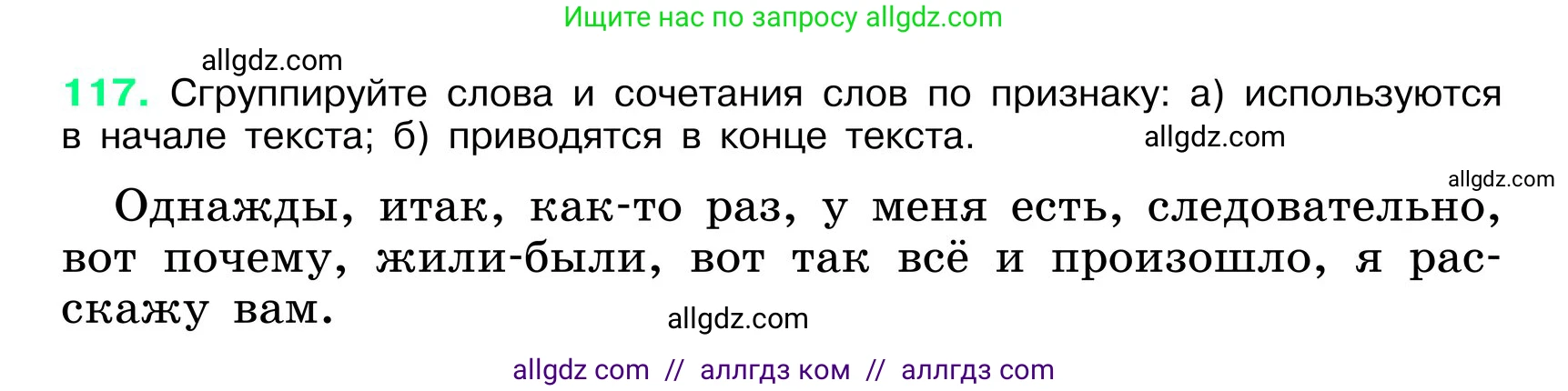 Ищите нас по запросу allgdz.com

allgdz.com

117. Сгруппируйте слова и сочетания слов по признаку: а) используются в начале текста; б) приводятся в конце текста. allgdz.com

allgdz.com

Однажды, итак, как-то раз, у меня есть, следовательно, вот почему, жили-были, вот так всё и произошло, я расскажу вам.

allgdz.com

allgdz com // аллгдз ком // аллгдз com